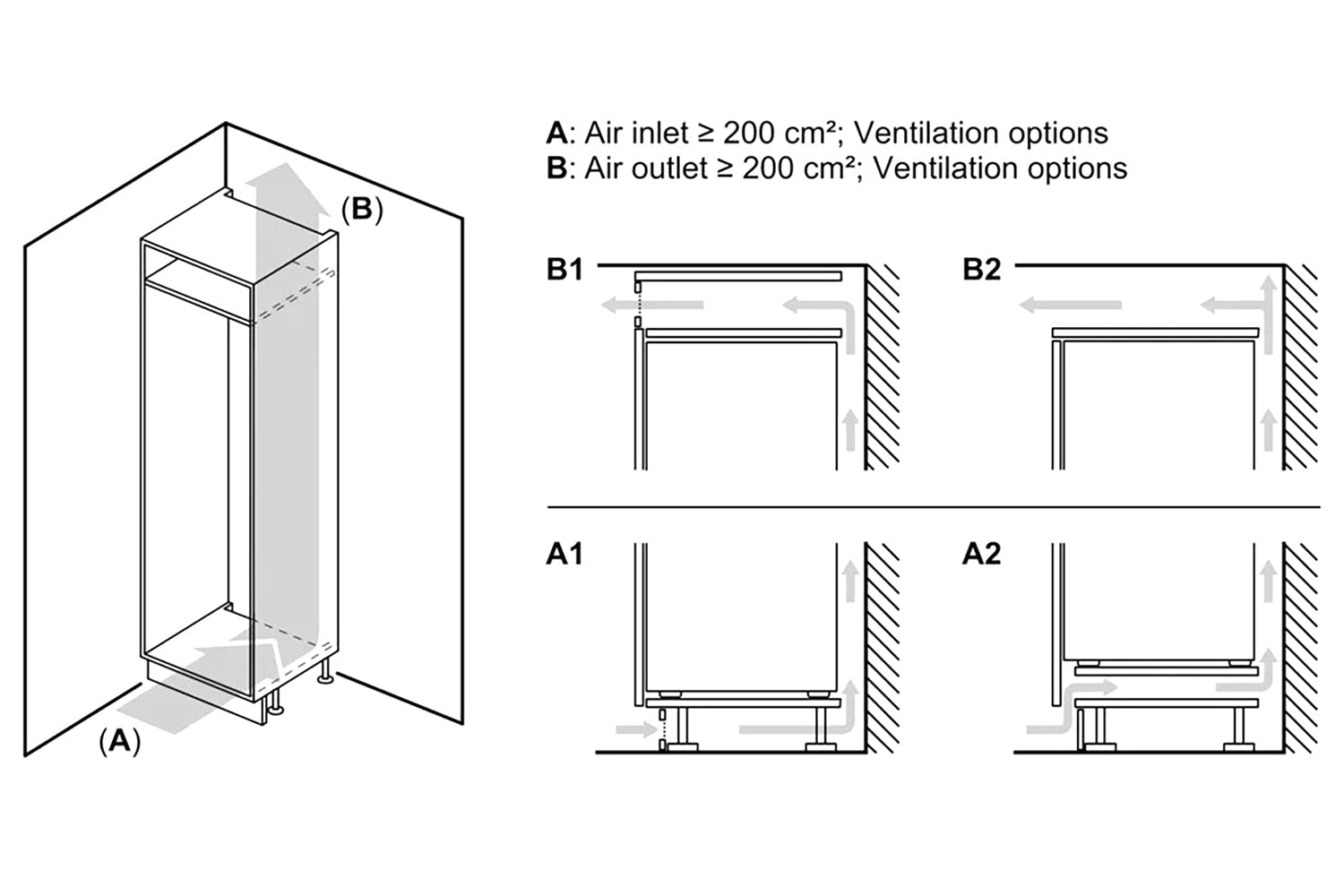 (B)

(A)

A: Air inlet ≥ 200 cm²; Ventilation options
B: Air outlet ≥ 200 cm²; Ventilation options

B1

B2

A1

A2